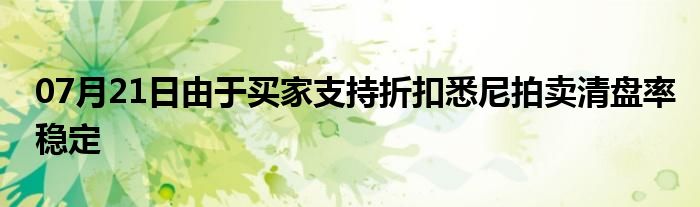 07月21日由于买家支持折扣悉尼拍卖清盘率稳定